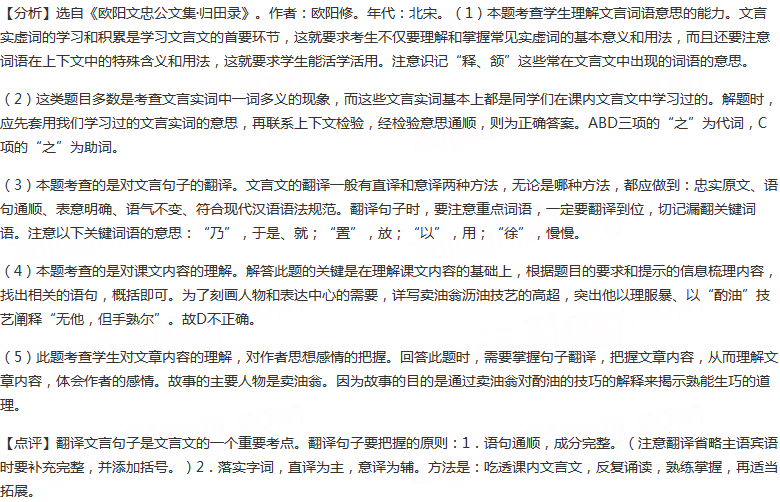 【分析】选自《欧阳文忠公文集·归田录》。作者：欧阳修。年代：北宋。（1）本题考查学生理解文言词语意思的能力。文言实虚词的学习和积累是学习文言文的首要环节，这就要求考生不仅要理解和掌握常见实虚词的基本意义和用法，而且还要注意词语在上下文中的特殊含义和用法，这就要求学生能活学活用。注意识记“释、颔”这些常在文言文中出现的词语的意思。

（2）这类题目多数是考查文言实词中一词多义的现象，而这些文言实词基本上都是同学们在课内文言文中学习过的。解题时，应先套用我们学习过的文言实词的意思，再联系上下文检验，经检验意思通顺，则为正确答案。ABD三项的“之”为代词，C项的“之”为助词。

（3）本题考查的是对文言句子的翻译。文言文的翻译一般有直译和意译两种方法，无论是哪种方法，都应做到：忠实原文、语句通顺、表意明确、语气不变、符合现代汉语语法规范。翻译句子时，要注意重点词语，一定要翻译到位，切记漏翻关键词语。注意以下关键词语的意思：“乃”，于是、就；“置”，放；“以”，用；“徐”，慢慢。

（4）本题考查的是对课文内容的理解。解答此题的关键是在理解课文内容的基础上，根据题目的要求和提示的信息梳理内容，找出相关的语句，概括即可。为了刻画人物和表达中心的需要，详写卖油翁沥油技艺的高超，突出他以理服暴、以“酌油”技艺阐释“无他，但手熟尔”。故D不正确。

（5）此题考查学生对文章内容的理解，对作者思想感情的把握。回答此题时，需要掌握句子翻译，把握文章内容，从而理解文章内容，体会作者的感情。故事的主要人物是卖油翁。因为故事的目的是通过卖油翁对酌油的技巧的解释来揭示熟能生巧的道理。

【点评】翻译文言句子是文言文的一个重要考点。翻译句子要把握的原则：1．语句通顺，成分完整。（注意翻译省略主语宾语时要补充完整，并添加括号。）2．落实字词，直译为主，意译为辅。方法是：吃透课内文言文，反复诵读，熟练掌握，再适当拓展。